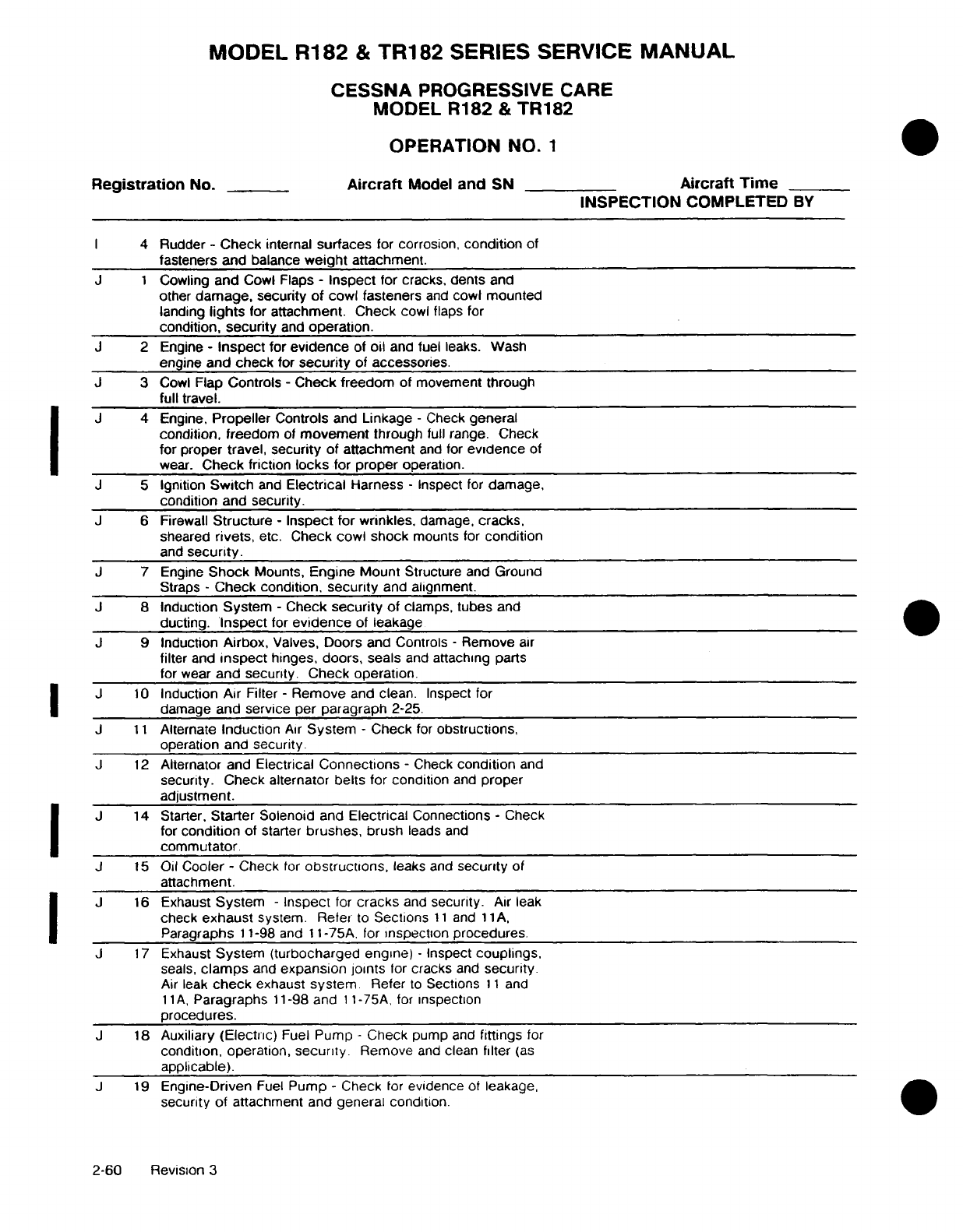 MODEL R182 & TR182 SERIES SERVICE MANUAL

CESSNA PROGRESSIVE CARE
MODEL R182 & TR182

OPERATION NO. 1

Registration No. ______ Aircraft Model and SN ________ Aircraft Time ______
INSPECTION COMPLETED BY

| | | | |
|---|---|---|---|
| I | 4 | Rudder - Check internal surfaces for corrosion, condition of fasteners and balance weight attachment. | |
| J | 1 | Cowling and Cowl Flaps - Inspect for cracks, dents and other damage, security of cowl fasteners and cowl mounted landing lights for attachment. Check cowl flaps for condition, security and operation. | |
| J | 2 | Engine - Inspect for evidence of oil and fuel leaks. Wash engine and check for security of accessories. | |
| J | 3 | Cowl Flap Controls - Check freedom of movement through full travel. | |
| J | 4 | Engine, Propeller Controls and Linkage - Check general condition, freedom of movement through full range. Check for proper travel, security of attachment and for evidence of wear. Check friction locks for proper operation. | |
| J | 5 | Ignition Switch and Electrical Harness - Inspect for damage, condition and security. | |
| J | 6 | Firewall Structure - Inspect for wrinkles, damage, cracks, sheared rivets, etc. Check cowl shock mounts for condition and security. | |
| J | 7 | Engine Shock Mounts, Engine Mount Structure and Ground Straps - Check condition, security and alignment. | |
| J | 8 | Induction System - Check security of clamps, tubes and ducting. Inspect for evidence of leakage | |
| J | 9 | Induction Airbox, Valves, Doors and Controls - Remove air filter and inspect hinges, doors, seals and attaching parts for wear and security. Check operation. | |
| J | 10 | Induction Air Filter - Remove and clean. Inspect for damage and service per paragraph 2-25. | |
| J | 11 | Alternate Induction Air System - Check for obstructions, operation and security. | |
| J | 12 | Alternator and Electrical Connections - Check condition and security. Check alternator belts for condition and proper adjustment. | |
| J | 14 | Starter, Starter Solenoid and Electrical Connections - Check for condition of starter brushes, brush leads and commutator. | |
| J | 15 | Oil Cooler - Check for obstructions, leaks and security of attachment. | |
| J | 16 | Exhaust System - Inspect for cracks and security. Air leak check exhaust system. Refer to Sections 11 and 11A, Paragraphs 11-98 and 11-75A, for inspection procedures. | |
| J | 17 | Exhaust System (turbocharged engine) - Inspect couplings, seals, clamps and expansion joints for cracks and security. Air leak check exhaust system. Refer to Sections 11 and 11A, Paragraphs 11-98 and 11-75A, for inspection procedures. | |
| J | 18 | Auxiliary (Electric) Fuel Pump - Check pump and fittings for condition, operation, security. Remove and clean filter (as applicable). | |
| J | 19 | Engine-Driven Fuel Pump - Check for evidence of leakage, security of attachment and general condition. | |

2-60 Revision 3